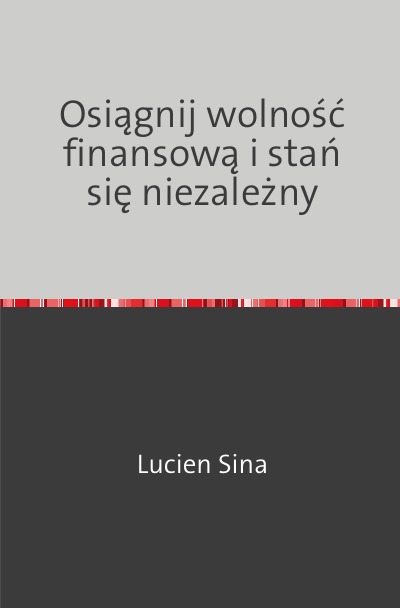 Osiągnij wolność finansową i stań się niezależny

Lucien Sina